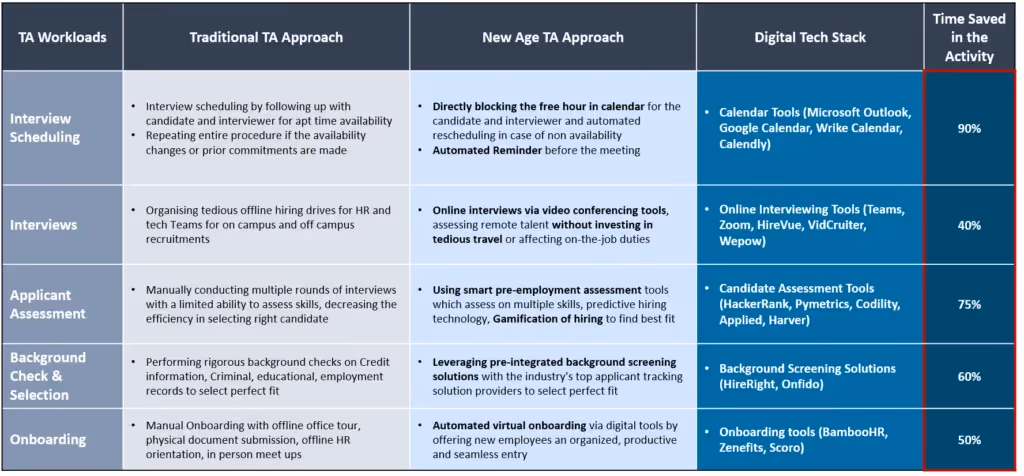 | TA Workloads | Traditional TA Approach | New Age TA Approach | Digital Tech Stack | Time Saved in the Activity |
|---|---|---|---|---|
| Interview Scheduling | • Interview scheduling by following up with candidate and interviewer for apt time availability • Repeating entire procedure if the availability changes or prior commitments are made | • Directly blocking the free hour in calendar for the candidate and interviewer and automated rescheduling in case of non availability • Automated Reminder before the meeting | • Calendar Tools (Microsoft Outlook, Google Calendar, Wrike Calendar, Calendly) | 90% |
| Interviews | • Organising tedious offline hiring drives for HR and tech Teams for on campus and off campus recruitments | • Online interviews via video conferencing tools, assessing remote talent without investing in tedious travel or affecting on-the-job duties | • Online Interviewing Tools (Teams, Zoom, HireVue, VidCruiter, Wepow) | 40% |
| Applicant Assessment | • Manually conducting multiple rounds of interviews with a limited ability to assess skills, decreasing the efficiency in selecting right candidate | • Using smart pre-employment assessment tools which assess on multiple skills, predictive hiring technology, Gamification of hiring to find best fit | • Candidate Assessment Tools (HackerRank, Pymetrics, Codility, Applied, Harver) | 75% |
| Background Check & Selection | • Performing rigorous background checks on Credit information, Criminal, educational, employment records to select perfect fit | • Leveraging pre-integrated background screening solutions with the industry's top applicant tracking solution providers to select perfect fit | • Background Screening Solutions (HireRight, Onfido) | 60% |
| Onboarding | • Manual Onboarding with offline office tour, physical document submission, offline HR orientation, in person meet ups | • Automated virtual onboarding via digital tools by offering new employees an organized, productive and seamless entry | • Onboarding tools (BambooHR, Zenefits, Scoro) | 50% |